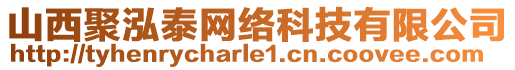 山西聚泓泰网络科技有限公司
http://tyhenrycharle1.cn.coovee.com